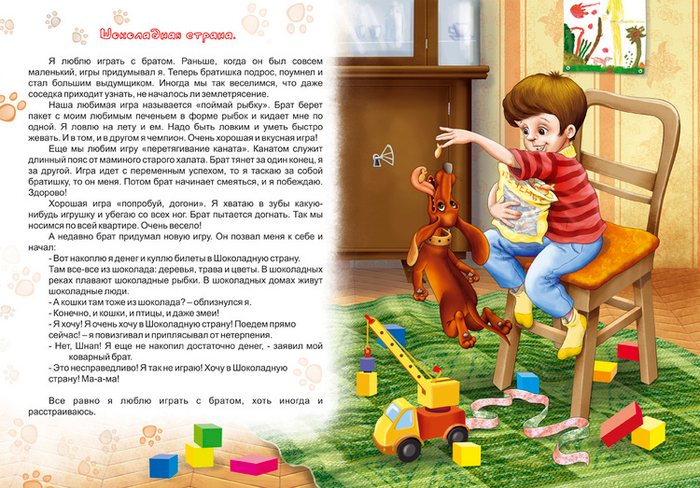 Шоколадная страна.

Я люблю играть с братом. Раньше, когда он был совсем маленький, игры придумывал я. Теперь братишка подрос, поумнел и стал большим выдумщиком. Иногда мы так веселимся, что даже соседка приходит узнать, не началось ли землетрясение.

Наша любимая игра называется «поймай рыбку». Брат берет пакет с моим любимым печеньем в форме рыбок и кидает мне по одной. Я ловлю на лету и ем. Надо быть ловким и уметь быстро жевать. И в том, и в другом я чемпион. Очень хорошая и вкусная игра!

Еще мы любим игру «перетягивание каната». Канатом служит длинный пояс от маминого старого халата. Брат тянет за один конец, я за другой. Игра идет с переменным успехом, то я таскаю за собой братишку, то он меня. Потом брат начинает смеяться, и я побеждаю. Здорово!

Хорошая игра «попробуй, догони». Я хватаю в зубы какую-нибудь игрушку и убегаю со всех ног. Брат пытается догнать. Так мы носимся по всей квартире. Очень весело!

А недавно брат придумал новую игру. Он позвал меня к себе и начал:

- Вот накоплю я денег и куплю билеты в Шоколадную страну. Там все-все из шоколада: деревья, трава и цветы. В шоколадных реках плавают шоколадные рыбки. В шоколадных домах живут шоколадные люди.

- А кошки там тоже из шоколада? – облизнулся я.

- Конечно, и кошки, и птицы, и даже змеи!

- Я хочу! Я очень хочу в Шоколадную страну! Поедем прямо сейчас! – я повизгивал и приплясывал от нетерпения.

- Нет, Шнап! Я еще не накопил достаточно денег, - заявил мой коварный брат.

- Это несправедливо! Я так не играю! Хочу в Шоколадную страну! Ма-а-ма!

Все равно я люблю играть с братом, хоть иногда и расстраиваюсь.

ПЕЧЕНЬЕ